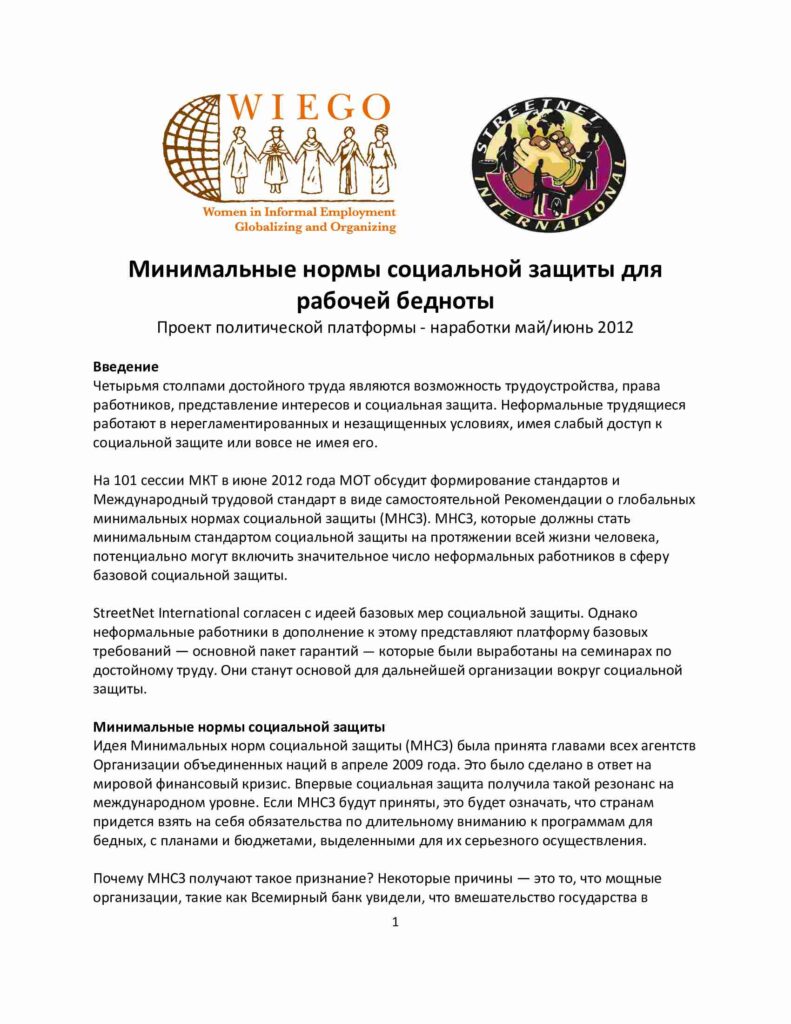 WIEGO
Women in Informal Employment
Globalizing and Organizing

STREETNET INTERNATIONAL

Минимальные нормы социальной защиты для рабочей бедноты
Проект политической платформы - наработки май/июнь 2012

Введение
Четырьмя столпами достойного труда являются возможность трудоустройства, права работников, представление интересов и социальная защита. Неформальные трудящиеся работают в нерегламентированных и незащищенных условиях, имея слабый доступ к социальной защите или вовсе не имея его.

На 101 сессии МКТ в июне 2012 года МОТ обсудит формирование стандартов и Международный трудовой стандарт в виде самостоятельной Рекомендации о глобальных минимальных нормах социальной защиты (МНСЗ). МНСЗ, которые должны стать минимальным стандартом социальной защиты на протяжении всей жизни человека, потенциально могут включить значительное число неформальных работников в сферу базовой социальной защиты.

StreetNet International согласен с идеей базовых мер социальной защиты. Однако неформальные работники в дополнение к этому представляют платформу базовых требований — основной пакет гарантий — которые были выработаны на семинарах по достойному труду. Они станут основой для дальнейшей организации вокруг социальной защиты.

Минимальные нормы социальной защиты
Идея Минимальных норм социальной защиты (МНСЗ) была принята главами всех агентств Организации объединенных наций в апреле 2009 года. Это было сделано в ответ на мировой финансовый кризис. Впервые социальная защита получила такой резонанс на международном уровне. Если МНСЗ будут приняты, это будет означать, что странам придется взять на себя обязательства по длительному вниманию к программам для бедных, с планами и бюджетами, выделенными для их серьезного осуществления.

Почему МНСЗ получают такое признание? Некоторые причины — это то, что мощные организации, такие как Всемирный банк увидели, что вмешательство государства в

1